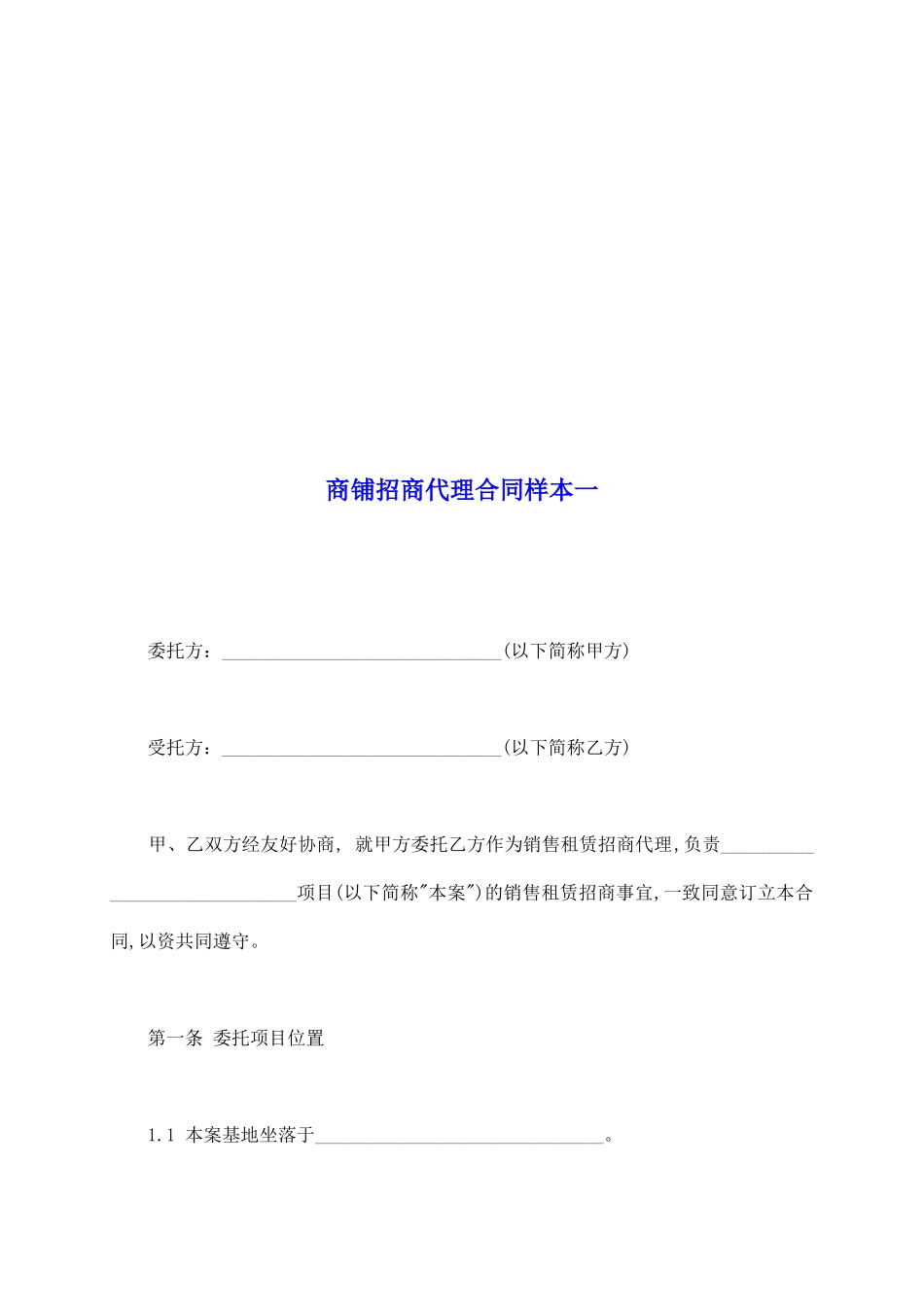 商铺招商代理合同样本一

委托方：____(以下简称甲方)

受托方：____(以下简称乙方)

甲、乙双方经友好协商，就甲方委托乙方作为销售租赁招商代理,负责____项目(以下简称“本案”)的销售租赁招商事宜,一致同意订立本合同,以资共同遵守。

第一条 委托项目位置

1.1 本案基地坐落于____。